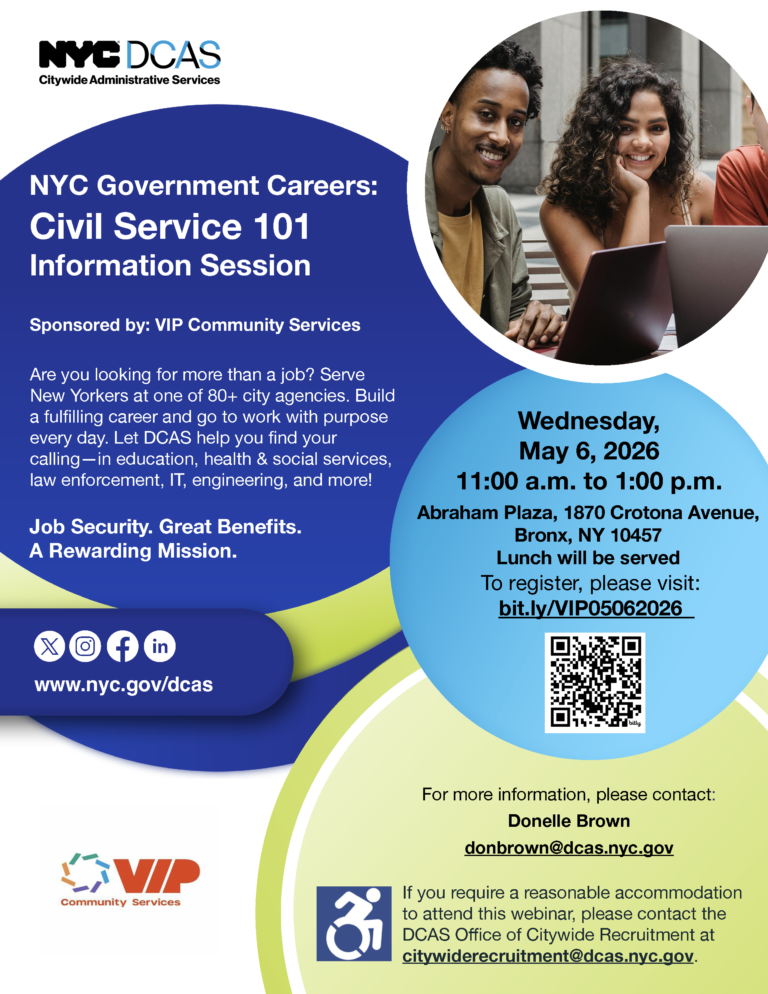 NYC DCAS
Citywide Administrative Services

NYC Government Careers:
Civil Service 101
Information Session

Sponsored by: VIP Community Services

Are you looking for more than a job? Serve New Yorkers at one of 80+ city agencies. Build a fulfilling career and go to work with purpose every day. Let DCAS help you find your calling—in education, health & social services, law enforcement, IT, engineering, and more!

Job Security. Great Benefits.
A Rewarding Mission.

www.nyc.gov/dcas

Wednesday,
May 6, 2026
11:00 a.m. to 1:00 p.m.
Abraham Plaza, 1870 Crotona Avenue,
Bronx, NY 10457
Lunch will be served
To register, please visit:
bit.ly/VIP05062026

For more information, please contact:
Donelle Brown
donbrown@dcas.nyc.gov

VIP
Community Services

If you require a reasonable accommodation to attend this webinar, please contact the DCAS Office of Citywide Recruitment at citywiderecruitment@dcas.nyc.gov.